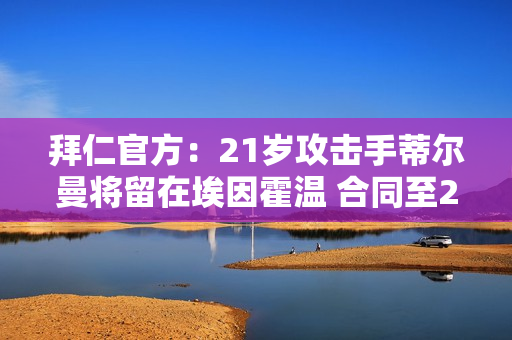 拜仁官方：21岁攻击手蒂尔曼将留在埃因霍温 合同至2